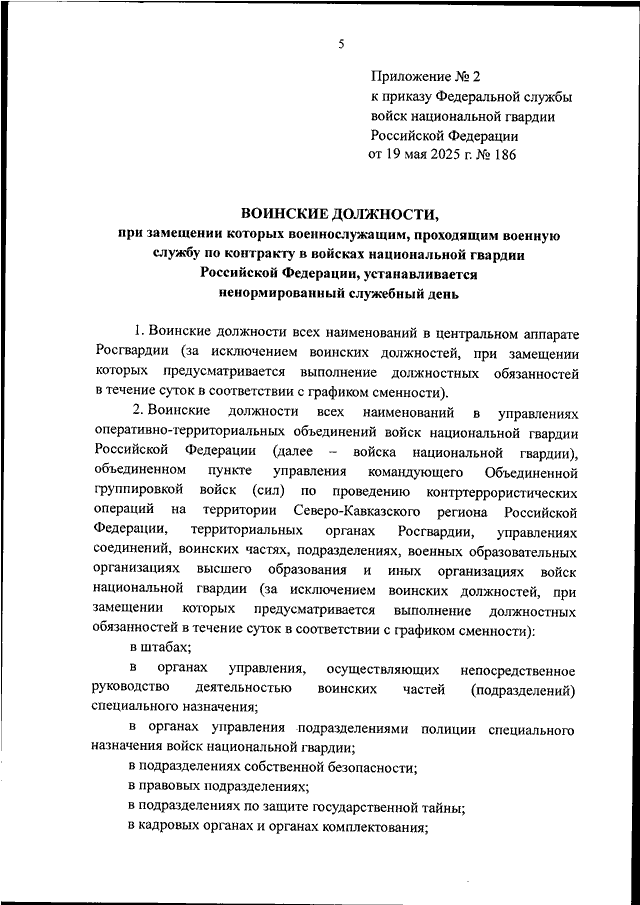 5

Приложение № 2
к приказу Федеральной службы
войск национальной гвардии
Российской Федерации
от 19 мая 2025 г. № 186

ВОИНСКИЕ ДОЛЖНОСТИ,
при замещении которых военнослужащим, проходящим военную службу по контракту в войсках национальной гвардии Российской Федерации, устанавливается ненормированный служебный день

1. Воинские должности всех наименований в центральном аппарате Росгвардии (за исключением воинских должностей, при замещении которых предусматривается выполнение должностных обязанностей в течение суток в соответствии с графиком сменности).

2. Воинские должности всех наименований в управлениях оперативно-территориальных объединений войск национальной гвардии Российской Федерации (далее – войска национальной гвардии), объединенном пункте управления командующего Объединенной группировкой войск (сил) по проведению контртеррористических операций на территории Северо-Кавказского региона Российской Федерации, территориальных органах Росгвардии, управлениях соединений, воинских частях, подразделениях, военных образовательных организациях высшего образования и иных организациях войск национальной гвардии (за исключением воинских должностей, при замещении которых предусматривается выполнение должностных обязанностей в течение суток в соответствии с графиком сменности):

в штабах;

в органах управления, осуществляющих непосредственное руководство деятельностью воинских частей (подразделений) специального назначения;

в органах управления подразделениями полиции специального назначения войск национальной гвардии;

в подразделениях собственной безопасности;

в правовых подразделениях;

в подразделениях по защите государственной тайны;

в кадровых органах и органах комплектования;